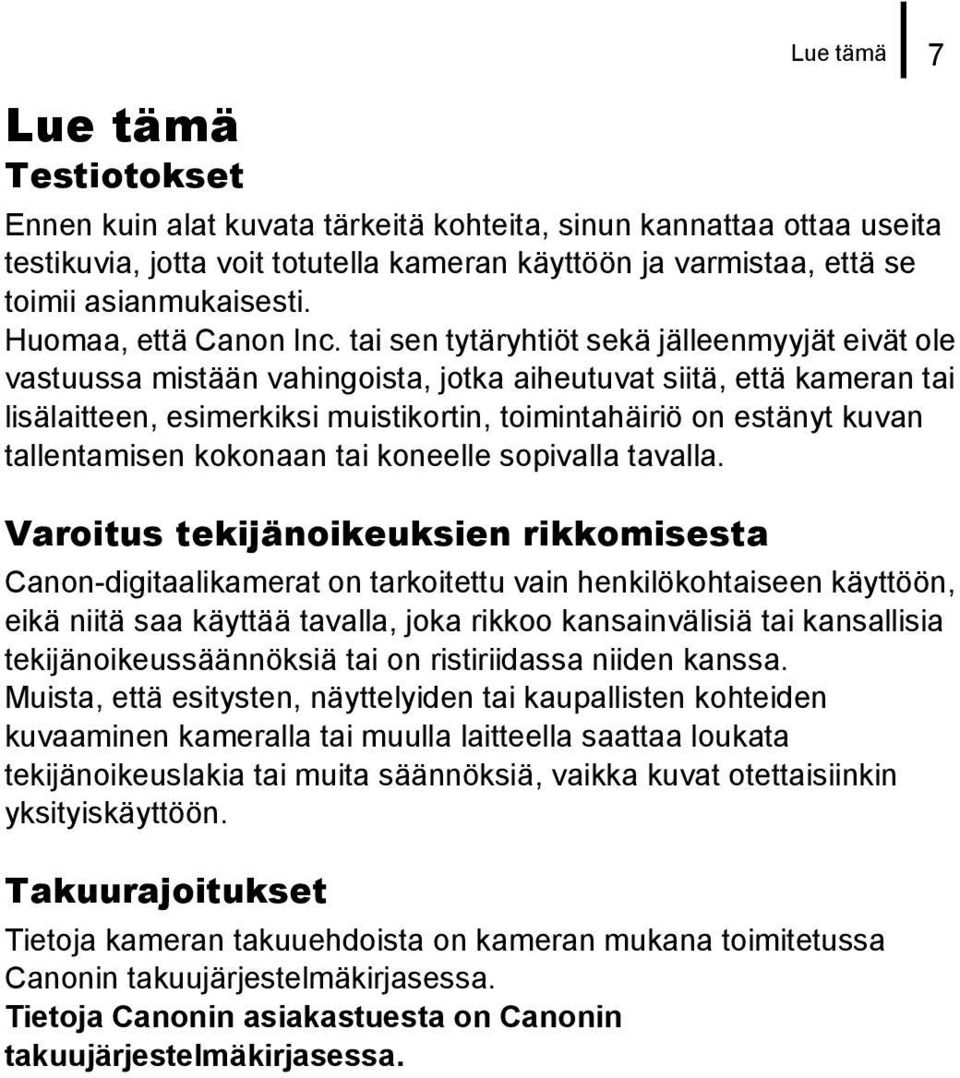 Lue tämä 7

Lue tämä

Testiotokset

Ennen kuin alat kuvata tärkeitä kohteita, sinun kannattaa ottaa useita testikuvia, jotta voit totutella kameran käyttöön ja varmistaa, että se toimii asianmukaisesti.
Huomaa, että Canon Inc. tai sen tytäryhtiöt sekä jälleenmyyjät eivät ole vastuussa mistään vahingoista, jotka aiheutuvat siitä, että kameran tai lisälaitteen, esimerkiksi muistikortin, toimintahäiriö on estänyt kuvan tallentamisen kokonaan tai koneelle sopivalla tavalla.

Varoitus tekijänoikeuksien rikkomisesta

Canon-digitaalikamerat on tarkoitettu vain henkilökohtaiseen käyttöön, eikä niitä saa käyttää tavalla, joka rikkoo kansainvälisiä tai kansallisia tekijänoikeussäännöksiä tai on ristiriidassa niiden kanssa.
Muista, että esitysten, näyttelyiden tai kaupallisten kohteiden kuvaaminen kameralla tai muulla laitteella saattaa loukata tekijänoikeuslakia tai muita säännöksiä, vaikka kuvat otettaisiinkin yksityiskäyttöön.

Takuurajoitukset

Tietoja kameran takuuehdoista on kameran mukana toimitetussa Canonin takuujärjestelmäkirjasessa.
Tietoja Canonin asiakastuesta on Canonin takuujärjestelmäkirjasessa.